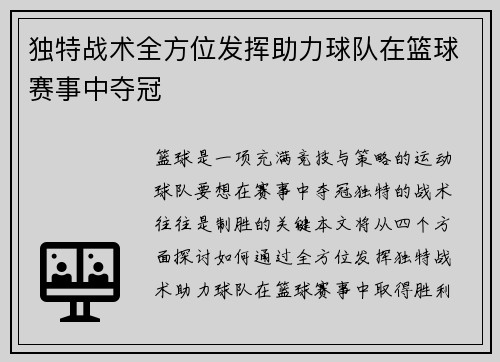 独特战术全方位发挥助力球队在篮球赛事中夺冠

篮球是一项充满竞技与策略的运动球队要想在赛事中夺冠独特的战术往往是制胜的关键本文将从四个方面探讨如何通过全方位发挥独特战术助力球队在篮球赛事中取得胜利